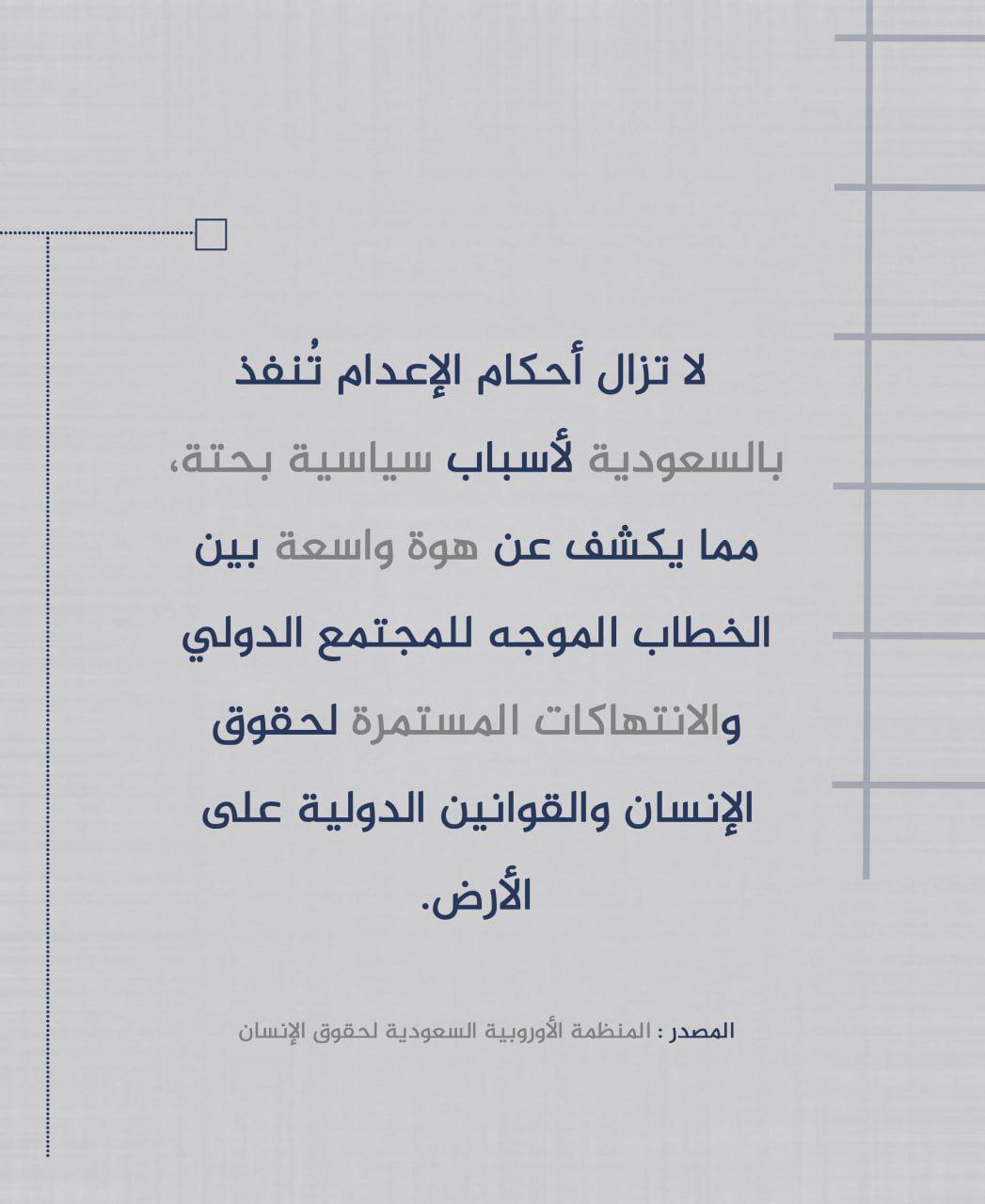 لا تزال أحكام الإعدام تُنفذ بالسعودية لأسباب سياسية بحتة، مما يكشف عن هوة واسعة بين الخطاب الموجه للمجتمع الدولي والانتهاكات المستمرة لحقوق الإنسان والقوانين الدولية على الأرض.

المصدر : المنظمة الأوروبية السعودية لحقوق الإنسان